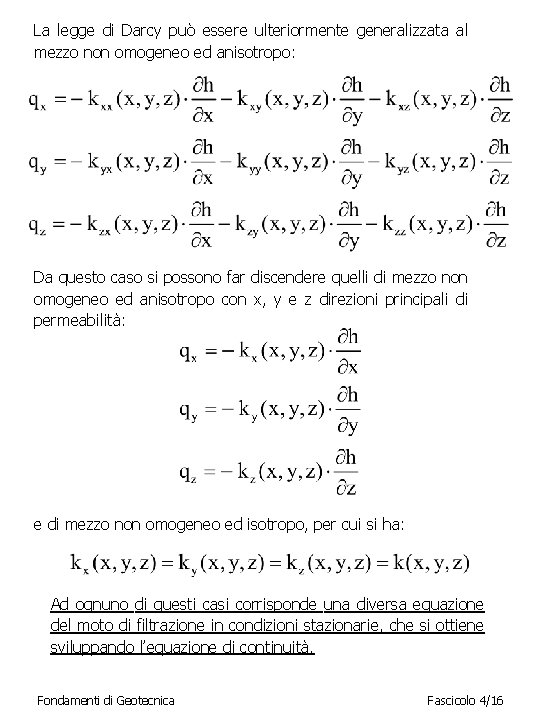 La legge di Darcy può essere ulteriormente generalizzata al mezzo non omogeneo ed anisotropo:

$q_x = -k_{xx}(x,y,z) \cdot \frac{\partial h}{\partial x} - k_{xy}(x,y,z) \cdot \frac{\partial h}{\partial y} - k_{xz}(x,y,z) \cdot \frac{\partial h}{\partial z}$

$q_y = -k_{yx}(x,y,z) \cdot \frac{\partial h}{\partial x} - k_{yy}(x,y,z) \cdot \frac{\partial h}{\partial y} - k_{yz}(x,y,z) \cdot \frac{\partial h}{\partial z}$

$q_z = -k_{zx}(x,y,z) \cdot \frac{\partial h}{\partial x} - k_{zy}(x,y,z) \cdot \frac{\partial h}{\partial y} - k_{zz}(x,y,z) \cdot \frac{\partial h}{\partial z}$

Da questo caso si possono far discendere quelli di mezzo non omogeneo ed anisotropo con x, y e z direzioni principali di permeabilità:

$q_x = -k_x(x,y,z) \cdot \frac{\partial h}{\partial x}$

$q_y = -k_y(x,y,z) \cdot \frac{\partial h}{\partial y}$

$q_z = -k_z(x,y,z) \cdot \frac{\partial h}{\partial z}$

e di mezzo non omogeneo ed isotropo, per cui si ha:

$k_x(x,y,z) = k_y(x,y,z) = k_z(x,y,z) = k(x,y,z)$

Ad ognuno di questi casi corrisponde una diversa equazione del moto di filtrazione in condizioni stazionarie, che si ottiene sviluppando l'equazione di continuità.

Fondamenti di Geotecnica

Fascicolo 4/16